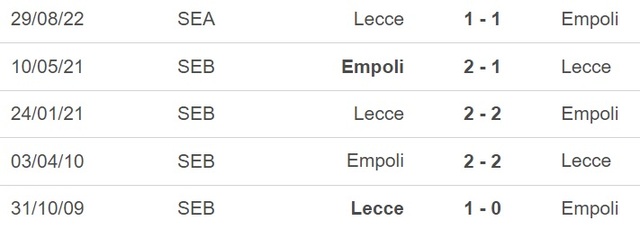 | 29/08/22 | SEA | Lecce | 1 - 1 | Empoli |
|---|---|---|---|---|
| 10/05/21 | SEB | Empoli | 2 - 1 | Lecce |
| 24/01/21 | SEB | Lecce | 2 - 2 | Empoli |
| 03/04/10 | SEB | Empoli | 2 - 2 | Lecce |
| 31/10/09 | SEB | Lecce | 1 - 0 | Empoli |